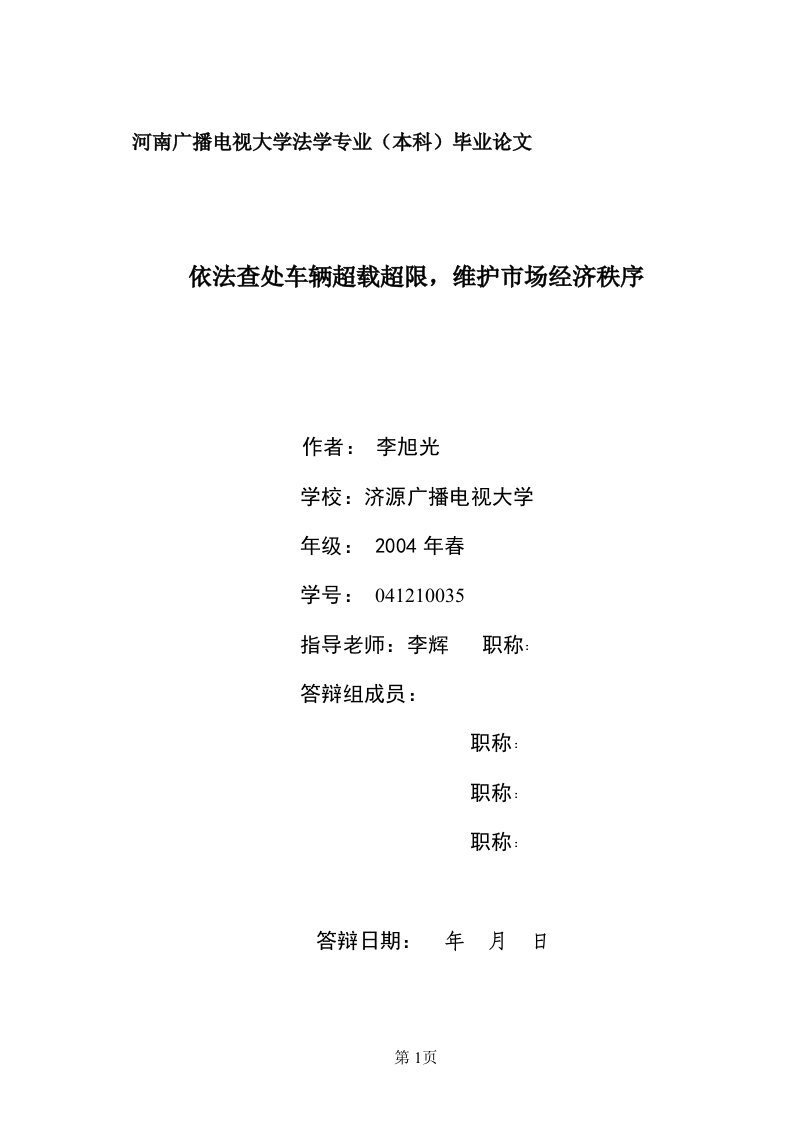 河南广播电视大学法学专业（本科）毕业论文

依法查处车辆超载超限，维护市场经济秩序

作者： 李旭光

学校：济源广播电视大学

年级： 2004 年春

学号： 041210035

指导老师：李辉 职称:

答辩组成员：

职称:

职称:

职称:

答辩日期： 年 月 日

第 1页